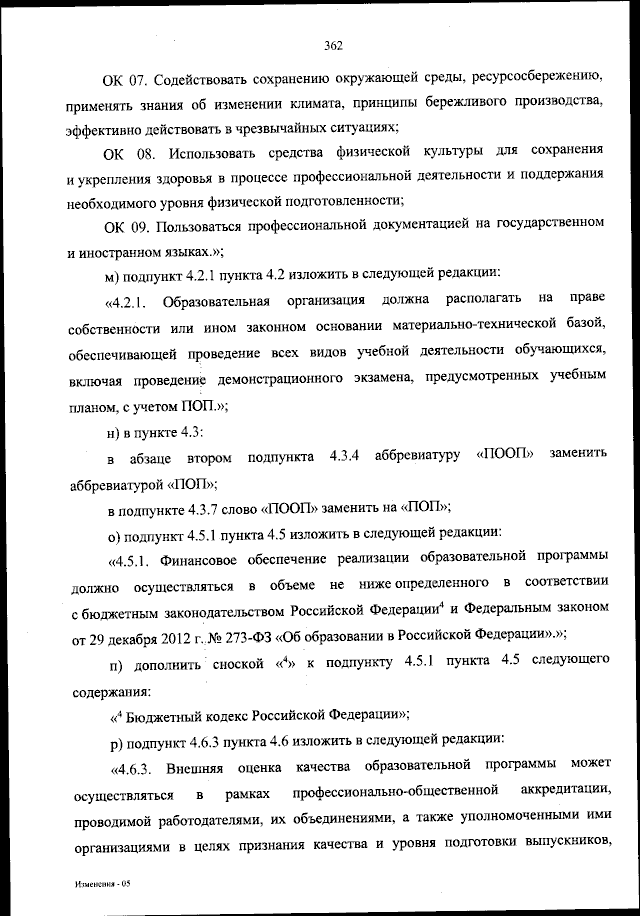 362

ОК 07. Содействовать сохранению окружающей среды, ресурсосбережению, применять знания об изменении климата, принципы бережливого производства, эффективно действовать в чрезвычайных ситуациях;

ОК 08. Использовать средства физической культуры для сохранения и укрепления здоровья в процессе профессиональной деятельности и поддержания необходимого уровня физической подготовленности;

ОК 09. Пользоваться профессиональной документацией на государственном и иностранном языках.»;

м) подпункт 4.2.1 пункта 4.2 изложить в следующей редакции:

«4.2.1. Образовательная организация должна располагать на праве собственности или ином законном основании материально-технической базой, обеспечивающей проведение всех видов учебной деятельности обучающихся, включая проведение демонстрационного экзамена, предусмотренных учебным планом, с учетом ПОП.»;

н) в пункте 4.3:

в абзаце втором подпункта 4.3.4 аббревиатуру «ПООП» заменить аббревиатурой «ПОП»;

в подпункте 4.3.7 слово «ПООП» заменить на «ПОП»;

о) подпункт 4.5.1 пункта 4.5 изложить в следующей редакции:

«4.5.1. Финансовое обеспечение реализации образовательной программы должно осуществляться в объеме не ниже определенного в соответствии с бюджетным законодательством Российской Федерации$^4$ и Федеральным законом от 29 декабря 2012 г. № 273-ФЗ «Об образовании в Российской Федерации».»;

п) дополнить сноской «$^4$» к подпункту 4.5.1 пункта 4.5 следующего содержания:

«$^4$ Бюджетный кодекс Российской Федерации»;

р) подпункт 4.6.3 пункта 4.6 изложить в следующей редакции:

«4.6.3. Внешняя оценка качества образовательной программы может осуществляться в рамках профессионально-общественной аккредитации, проводимой работодателями, их объединениями, а также уполномоченными ими организациями в целях признания качества и уровня подготовки выпускников,

Изменения - 05